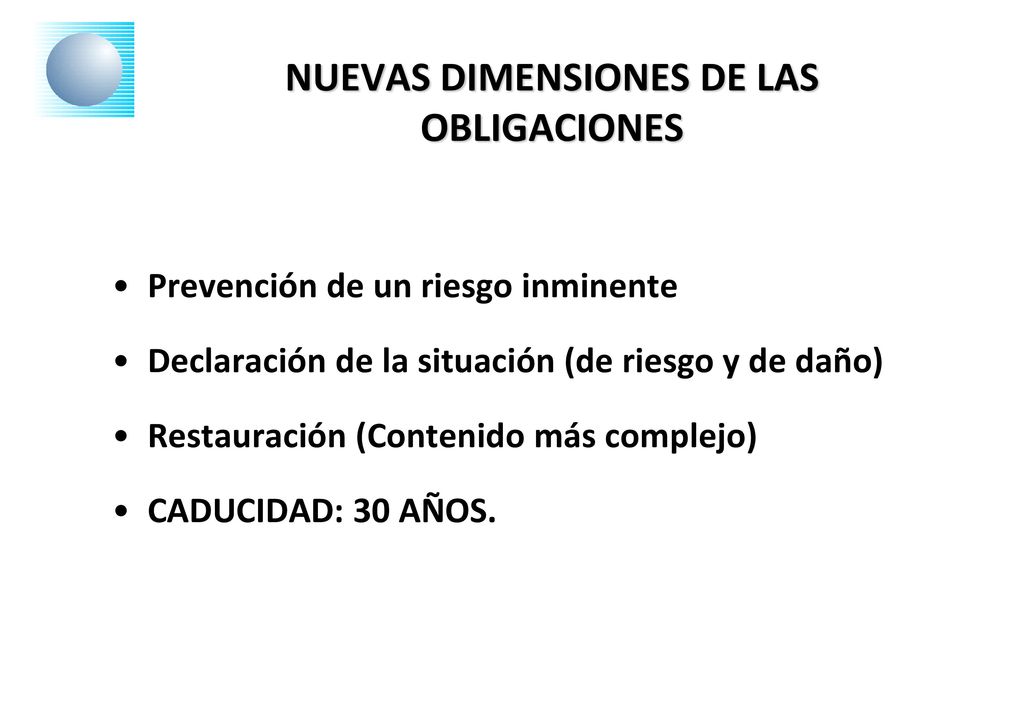 NUEVAS DIMENSIONES DE LAS OBLIGACIONES

• Prevención de un riesgo inminente

• Declaración de la situación (de riesgo y de daño)

• Restauración (Contenido más complejo)

• CADUCIDAD: 30 AÑOS.